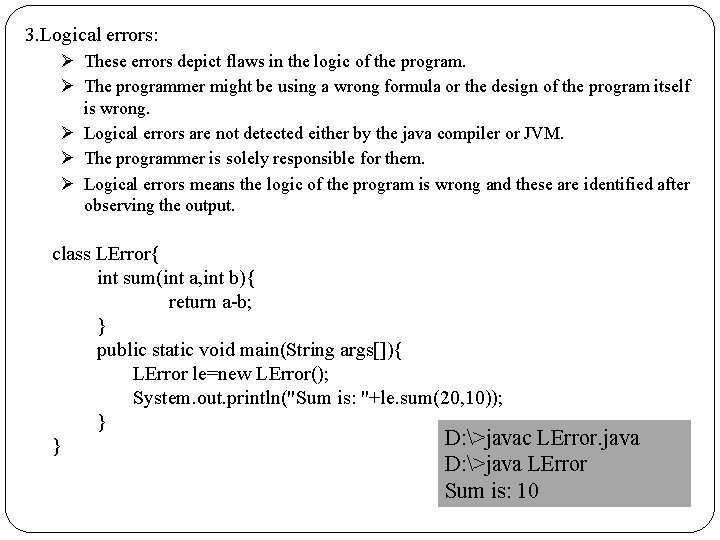 3.Logical errors:

➢ These errors depict flaws in the logic of the program.

➢ The programmer might be using a wrong formula or the design of the program itself is wrong.

➢ Logical errors are not detected either by the java compiler or JVM.

➢ The programmer is solely responsible for them.

➢ Logical errors means the logic of the program is wrong and these are identified after observing the output.

class LError{
int sum(int a,int b){
return a-b;
}
public static void main(String args[]){
LError le=new LError();
System.out.println("Sum is: "+le.sum(20,10));
}
}

D:\>javac LError.java
D:\>java LError
Sum is: 10